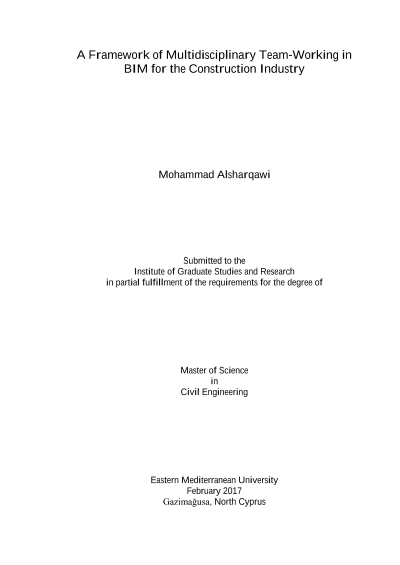 A Framework of Multidisciplinary Team-Working in BIM for the Construction Industry

Mohammad Alsharqawi

Submitted to the
Institute of Graduate Studies and Research
in partial fulfillment of the requirements for the degree of

Master of Science
in
Civil Engineering

Eastern Mediterranean University
February 2017
Gazimağusa, North Cyprus